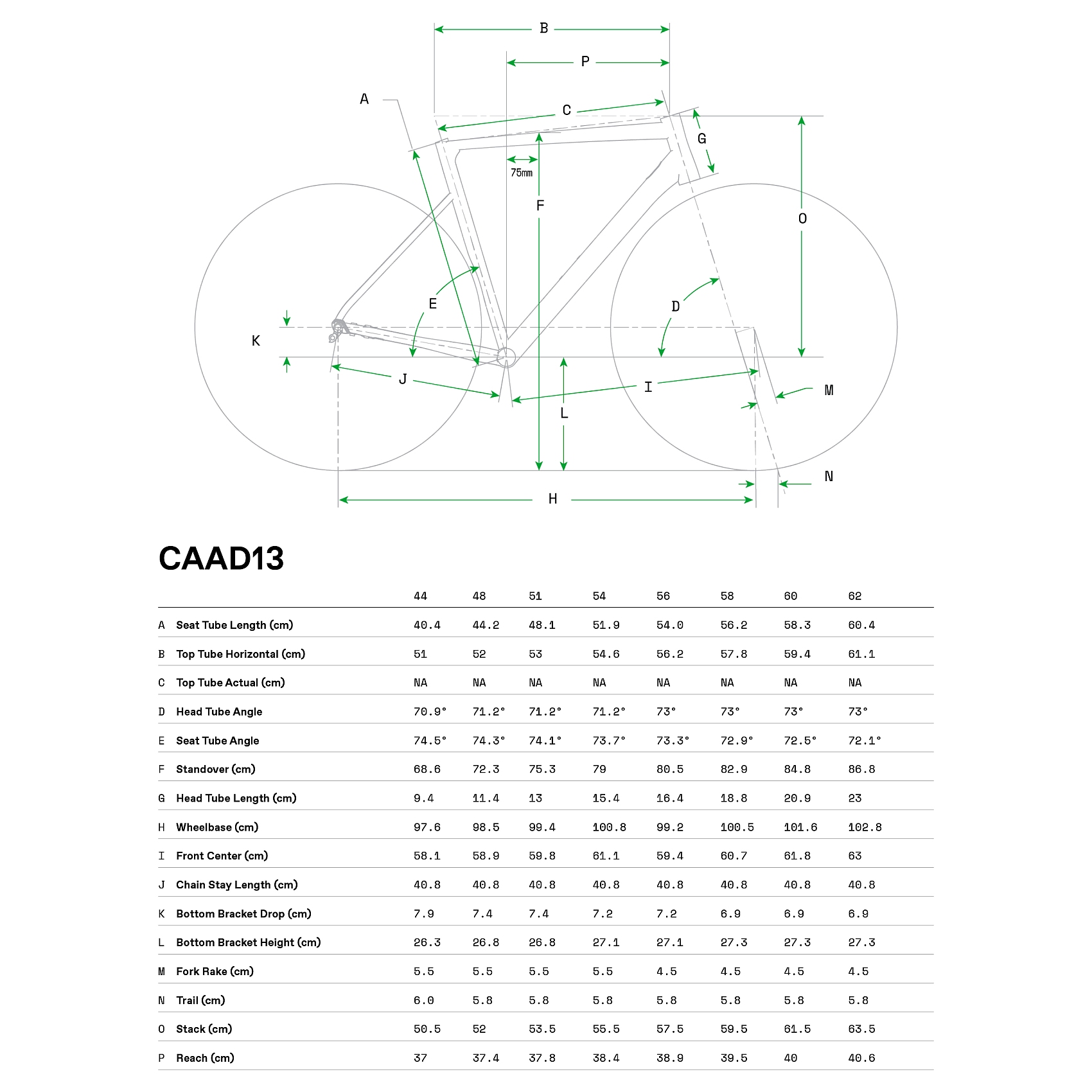 B

P

A

C

G

75mm

F

O

E

D

K

J

I

M

L

N

H

CAAD13

| | | 44 | 48 | 51 | 54 | 56 | 58 | 60 | 62 |
|---|---|---|---|---|---|---|---|---|---|
| A | Seat Tube Length (cm) | 40.4 | 44.2 | 48.1 | 51.9 | 54.0 | 56.2 | 58.3 | 60.4 |
| B | Top Tube Horizontal (cm) | 51 | 52 | 53 | 54.6 | 56.2 | 57.8 | 59.4 | 61.1 |
| C | Top Tube Actual (cm) | NA | NA | NA | NA | NA | NA | NA | NA |
| D | Head Tube Angle | 70.9° | 71.2° | 71.2° | 71.2° | 73° | 73° | 73° | 73° |
| E | Seat Tube Angle | 74.5° | 74.3° | 74.1° | 73.7° | 73.3° | 72.9° | 72.5° | 72.1° |
| F | Standover (cm) | 68.6 | 72.3 | 75.3 | 79 | 80.5 | 82.9 | 84.8 | 86.8 |
| G | Head Tube Length (cm) | 9.4 | 11.4 | 13 | 15.4 | 16.4 | 18.8 | 20.9 | 23 |
| H | Wheelbase (cm) | 97.6 | 98.5 | 99.4 | 100.8 | 99.2 | 100.5 | 101.6 | 102.8 |
| I | Front Center (cm) | 58.1 | 58.9 | 59.8 | 61.1 | 59.4 | 60.7 | 61.8 | 63 |
| J | Chain Stay Length (cm) | 40.8 | 40.8 | 40.8 | 40.8 | 40.8 | 40.8 | 40.8 | 40.8 |
| K | Bottom Bracket Drop (cm) | 7.9 | 7.4 | 7.4 | 7.2 | 7.2 | 6.9 | 6.9 | 6.9 |
| L | Bottom Bracket Height (cm) | 26.3 | 26.8 | 26.8 | 27.1 | 27.1 | 27.3 | 27.3 | 27.3 |
| M | Fork Rake (cm) | 5.5 | 5.5 | 5.5 | 5.5 | 4.5 | 4.5 | 4.5 | 4.5 |
| N | Trail (cm) | 6.0 | 5.8 | 5.8 | 5.8 | 5.8 | 5.8 | 5.8 | 5.8 |
| O | Stack (cm) | 50.5 | 52 | 53.5 | 55.5 | 57.5 | 59.5 | 61.5 | 63.5 |
| P | Reach (cm) | 37 | 37.4 | 37.8 | 38.4 | 38.9 | 39.5 | 40 | 40.6 |